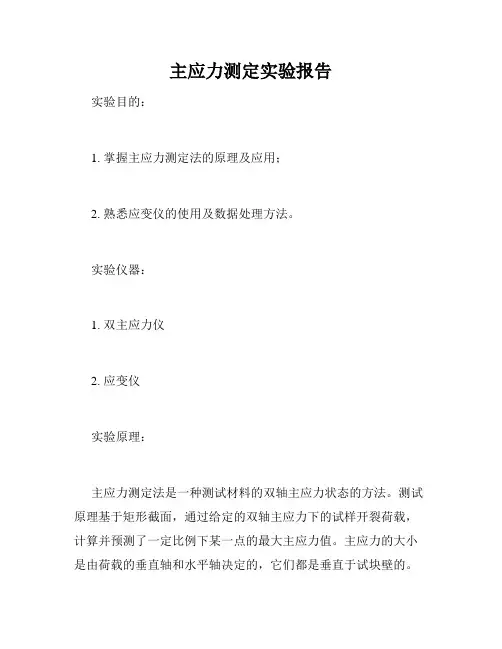 主应力测定实验报告

实验目的：

1. 掌握主应力测定法的原理及应用；

2. 熟悉应变仪的使用及数据处理方法。

实验仪器：

1. 双主应力仪

2. 应变仪

实验原理：

主应力测定法是一种测试材料的双轴主应力状态的方法。测试原理基于矩形截面，通过给定的双轴主应力下的试样开裂荷载，计算并预测了一定比例下某一点的最大主应力值。主应力的大小是由荷载的垂直轴和水平轴决定的，它们都是垂直于试块壁的。